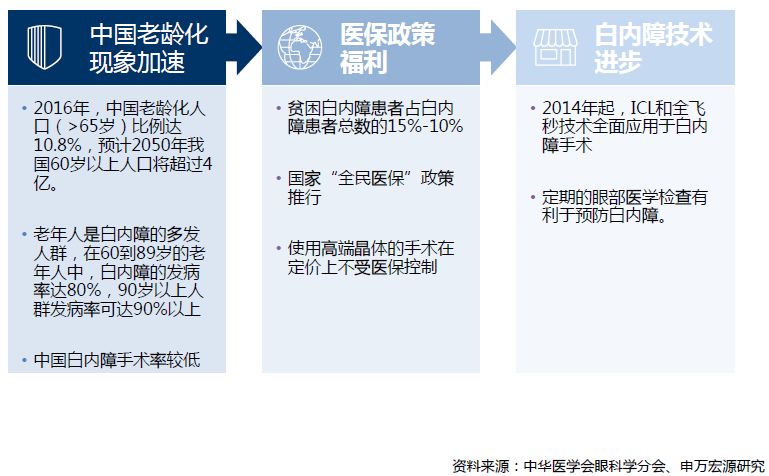 中国老龄化现象加速

• 2016年，中国老龄化人口（>65岁）比例达10.8%，预计2050年我国60岁以上人口将超过4亿。

• 老年人是白内障的多发人群，在60到89岁的老年人中，白内障的发病率达80%，90岁以上人群发病率可达90%以上

• 中国白内障手术率较低

医保政策福利

• 贫困白内障患者占白内障患者总数的15%-10%

• 国家“全民医保”政策推行

• 使用高端晶体的手术在定价上不受医保控制

白内障技术进步

• 2014年起，ICL和全飞秒技术全面应用于白内障手术

• 定期的眼部医学检查有利于预防白内障。

资料来源：中华医学会眼科学分会、申万宏源研究